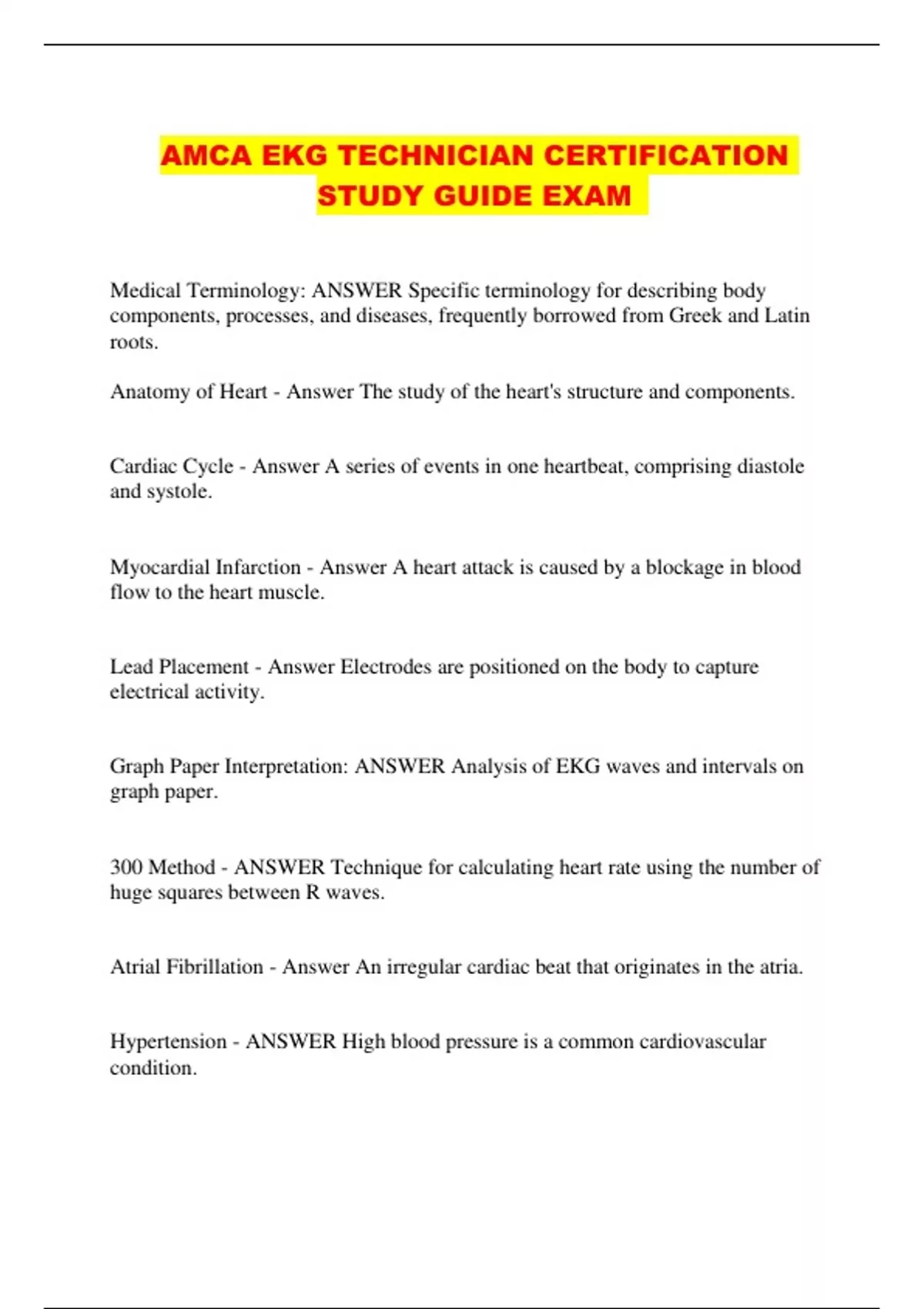 AMCA EKG TECHNICIAN CERTIFICATION STUDY GUIDE EXAM

Medical Terminology: ANSWER Specific terminology for describing body components, processes, and diseases, frequently borrowed from Greek and Latin roots.

Anatomy of Heart - Answer The study of the heart's structure and components.

Cardiac Cycle - Answer A series of events in one heartbeat, comprising diastole and systole.

Myocardial Infarction - Answer A heart attack is caused by a blockage in blood flow to the heart muscle.

Lead Placement - Answer Electrodes are positioned on the body to capture electrical activity.

Graph Paper Interpretation: ANSWER Analysis of EKG waves and intervals on graph paper.

300 Method - ANSWER Technique for calculating heart rate using the number of huge squares between R waves.

Atrial Fibrillation - Answer An irregular cardiac beat that originates in the atria.

Hypertension - ANSWER High blood pressure is a common cardiovascular condition.